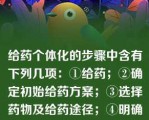 给药个体化的步骤中含有下列几项：①给药；②确定初始给药方案；③选择药物及给药途径；④明确